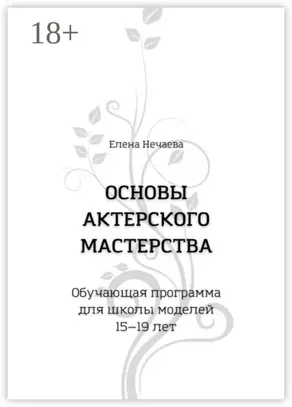 18+

Елена Нечаева

ОСНОВЫ АКТЕРСКОГО МАСТЕРСТВА

Обучающая программа для школы моделей 15–19 лет